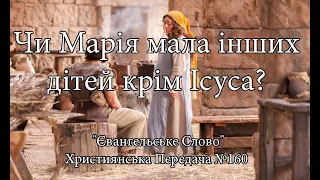 Чи Марія мала інших дітей крім Ісуса?

"Євангельське Слово"
Християнська Передача №160